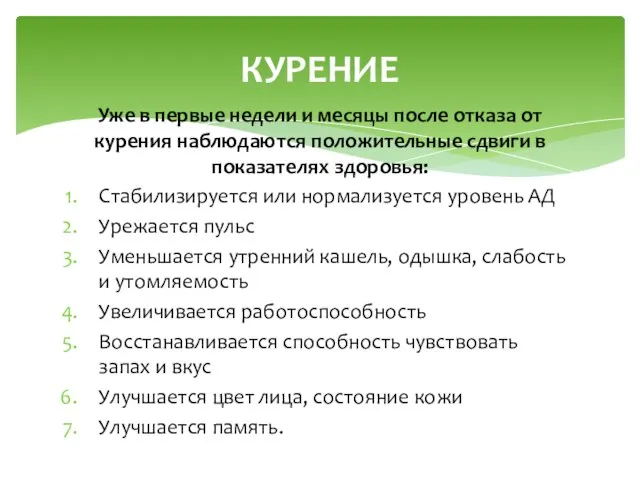 КУРЕНИЕ

Уже в первые недели и месяцы после отказа от курения наблюдаются положительные сдвиги в показателях здоровья:

1. Стабилизируется или нормализуется уровень АД
2. Урежается пульс
3. Уменьшается утренний кашель, одышка, слабость и утомляемость
4. Увеличивается работоспособность
5. Восстанавливается способность чувствовать запах и вкус
6. Улучшается цвет лица, состояние кожи
7. Улучшается память.